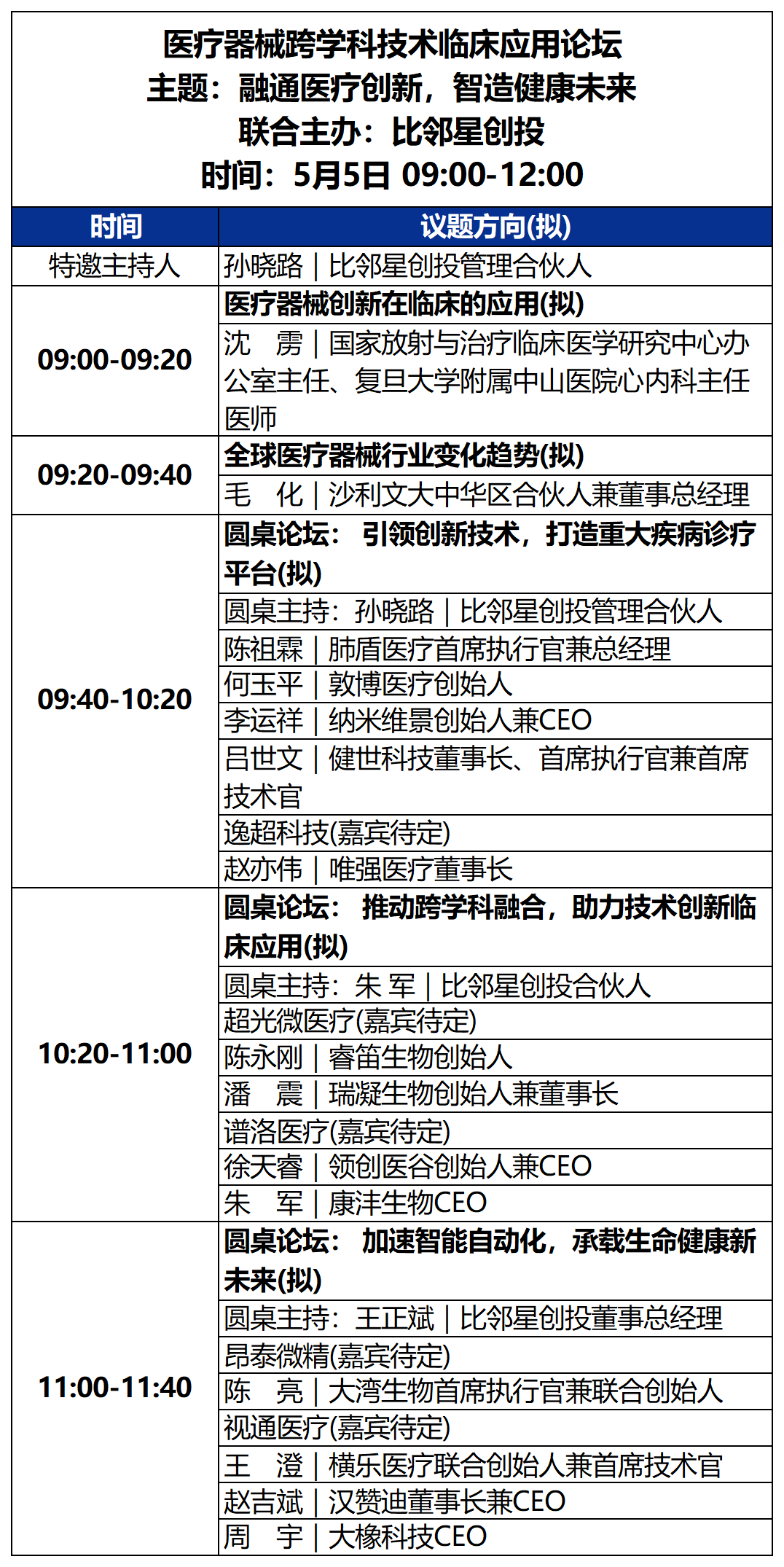 医疗器械跨学科技术临床应用论坛
主题：融通医疗创新，智造健康未来
联合主办：比邻星创投
时间：5月5日 09:00-12:00

| 时间 | 议题方向(拟) |
|---|---|
| 特邀主持人 | 孙晓路｜比邻星创投管理合伙人 |
| 09:00-09:20 | 医疗器械创新在临床的应用(拟) |
| | 沈　雳｜国家放射与治疗临床医学研究中心办公室主任、复旦大学附属中山医院心内科主任医师 |
| 09:20-09:40 | 全球医疗器械行业变化趋势(拟) |
| | 毛　化｜沙利文大中华区合伙人兼董事总经理 |
| 09:40-10:20 | 圆桌论坛：引领创新技术，打造重大疾病诊疗平台(拟) |
| | 圆桌主持：孙晓路｜比邻星创投管理合伙人 |
| | 陈祖霖｜肺盾医疗首席执行官兼总经理 |
| | 何玉平｜敦博医疗创始人 |
| | 李运祥｜纳米维景创始人兼CEO |
| | 吕世文｜健世科技董事长、首席执行官兼首席技术官 |
| | 逸超科技(嘉宾待定) |
| | 赵亦伟｜唯强医疗董事长 |
| 10:20-11:00 | 圆桌论坛：推动跨学科融合，助力技术创新临床应用(拟) |
| | 圆桌主持：朱 军｜比邻星创投合伙人 |
| | 超光微医疗(嘉宾待定) |
| | 陈永刚｜睿笛生物创始人 |
| | 潘　震｜瑞凝生物创始人兼董事长 |
| | 谱洛医疗(嘉宾待定) |
| | 徐天睿｜领创医谷创始人兼CEO |
| | 朱　军｜康沣生物CEO |
| 11:00-11:40 | 圆桌论坛：加速智能自动化，承载生命健康新未来(拟) |
| | 圆桌主持：王正斌｜比邻星创投董事总经理 |
| | 昂泰微精(嘉宾待定) |
| | 陈　亮｜大湾生物首席执行官兼联合创始人 |
| | 视通医疗(嘉宾待定) |
| | 王　澄｜横乐医疗联合创始人兼首席技术官 |
| | 赵吉斌｜汉赞迪董事长兼CEO |
| | 周　宇｜大橡科技CEO |